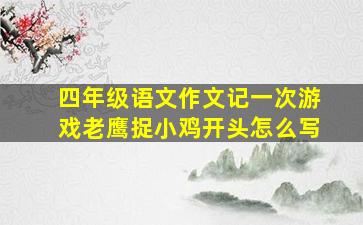 四年级语文作文记一次游戏老鹰捉小鸡开头怎么写